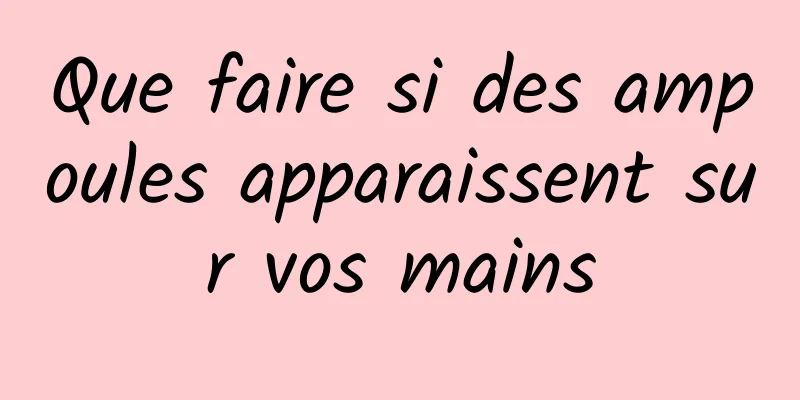 Que faire si des ampoules apparaissent sur vos mains